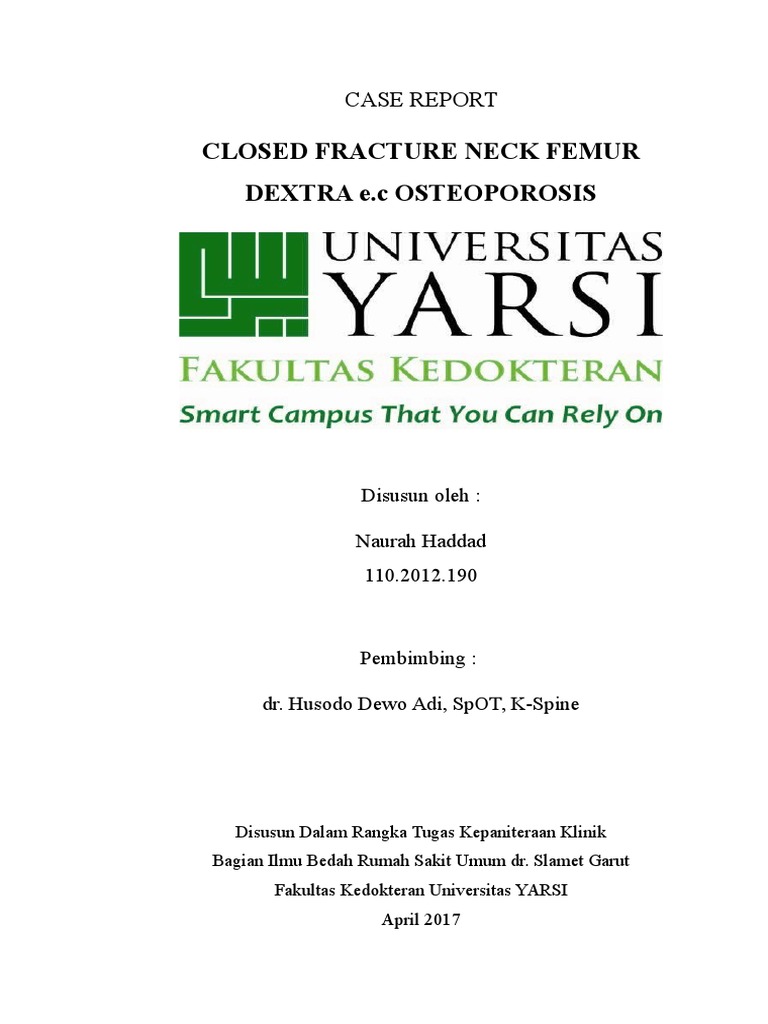 CASE REPORT

CLOSED FRACTURE NECK FEMUR DEXTRA e.c OSTEOPOROSIS

UNIVERSITAS YARSI

FAKULTAS KEDOKTERAN

Smart Campus That You Can Rely On

Disusun oleh :

Naurah Haddad
110.2012.190

Pembimbing :

dr. Husodo Dewo Adi, SpOT, K-Spine

Disusun Dalam Rangka Tugas Kepaniteraan Klinik
Bagian Ilmu Bedah Rumah Sakit Umum dr. Slamet Garut
Fakultas Kedokteran Universitas YARSI
April 2017